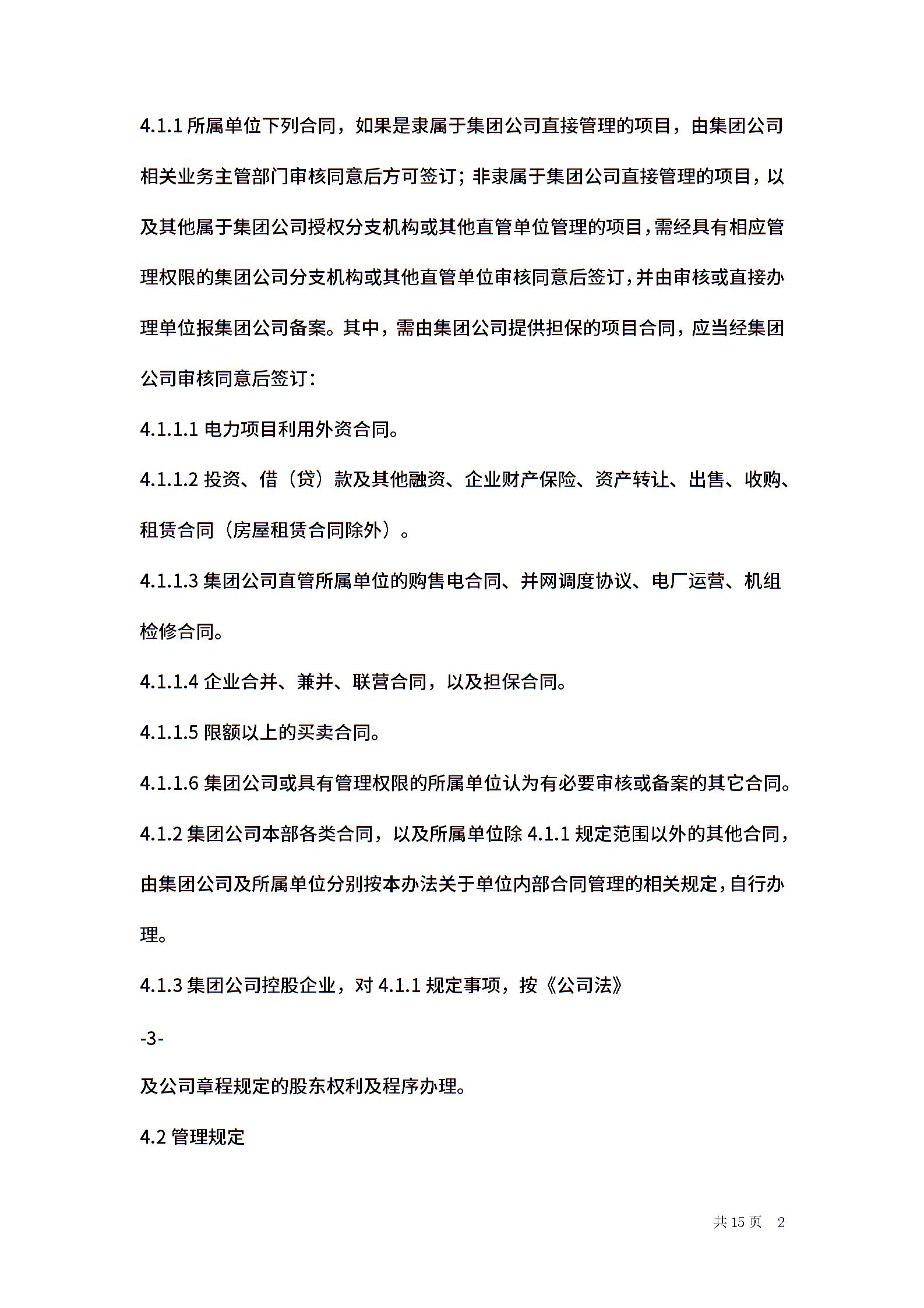 4.1.1 所属单位下列合同，如果是隶属于集团公司直接管理的项目，由集团公司相关业务主管部门审核同意后方可签订；非隶属于集团公司直接管理的项目，以及其他属于集团公司授权分支机构或其他直管单位管理的项目，需经具有相应管理权限的集团公司分支机构或其他直管单位审核同意后签订，并由审核或直接办理单位报集团公司备案。其中，需由集团公司提供担保的项目合同，应当经集团公司审核同意后签订：

4.1.1.1 电力项目利用外资合同。

4.1.1.2 投资、借（贷）款及其他融资、企业财产保险、资产转让、出售、收购、租赁合同（房屋租赁合同除外）。

4.1.1.3 集团公司直管所属单位的购售电合同、并网调度协议、电厂运营、机组检修合同。

4.1.1.4 企业合并、兼并、联营合同，以及担保合同。

4.1.1.5 限额以上的买卖合同。

4.1.1.6 集团公司或具有管理权限的所属单位认为有必要审核或备案的其它合同。

4.1.2 集团公司本部各类合同，以及所属单位除 4.1.1 规定范围以外的其他合同，由集团公司及所属单位分别按本办法关于单位内部合同管理的相关规定，自行办理。

4.1.3 集团公司控股企业，对 4.1.1 规定事项，按《公司法》

-3-

及公司章程规定的股东权利及程序办理。

4.2 管理规定

共 15 页 2